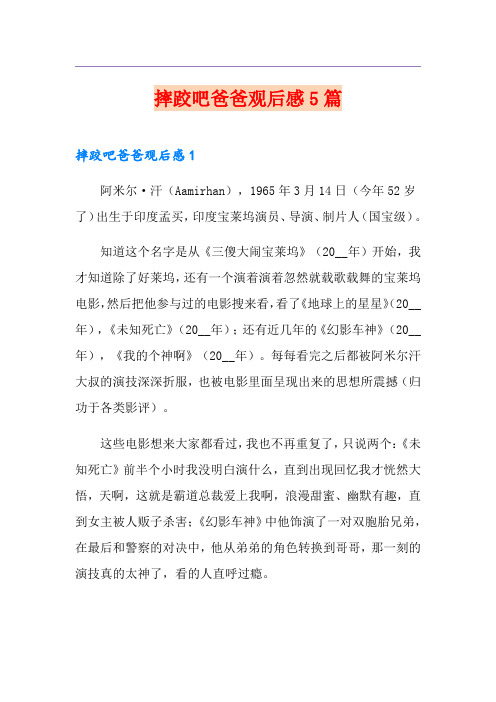 摔跤吧爸爸观后感5篇

摔跤吧爸爸观后感1

阿米尔·汗（Aamirhan），1965年3月14日（今年52岁了）出生于印度孟买，印度宝莱坞演员、导演、制片人（国宝级）。

知道这个名字是从《三傻大闹宝莱坞》（20__年）开始，我才知道除了好莱坞，还有一个演着演着忽然就载歌载舞的宝莱坞电影，然后把他参与过的电影搜来看，看了《地球上的星星》(20__年)，《未知死亡》（20__年）；还有近几年的《幻影车神》（20__年），《我的个神啊》（20__年）。每每看完之后都被阿米尔汗大叔的演技深深折服，也被电影里面呈现出来的思想所震撼（归功于各类影评）。

这些电影想来大家都看过，我也不再重复了，只说两个：《未知死亡》前半个小时我没明白演什么，直到出现回忆我才恍然大悟，天啊，这就是霸道总裁爱上我啊，浪漫甜蜜、幽默有趣，直到女主被人贩子杀害；《幻影车神》中他饰演了一对双胞胎兄弟，在最后和警察的对决中，他从弟弟的角色转换到哥哥，那一刻的演技真的太神了，看的人直呼过瘾。